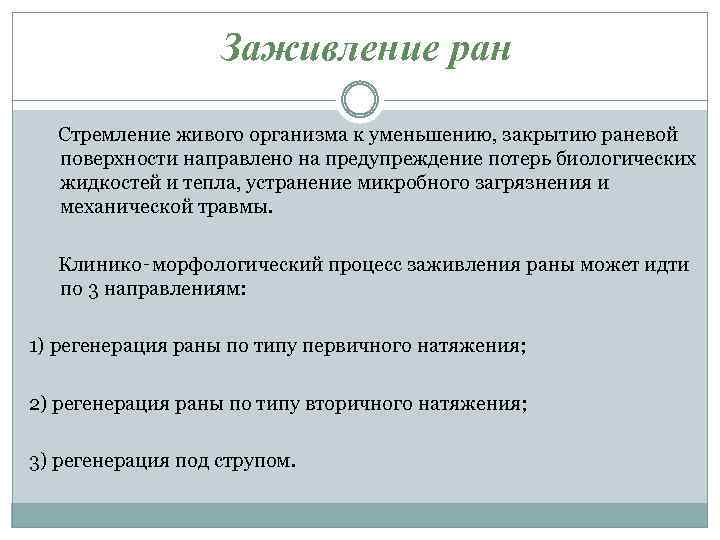 Заживление ран

Стремление живого организма к уменьшению, закрытию раневой поверхности направлено на предупреждение потерь биологических жидкостей и тепла, устранение микробного загрязнения и механической травмы.

Клинико-морфологический процесс заживления раны может идти по 3 направлениям:

1) регенерация раны по типу первичного натяжения;

2) регенерация раны по типу вторичного натяжения;

3) регенерация под струпом.